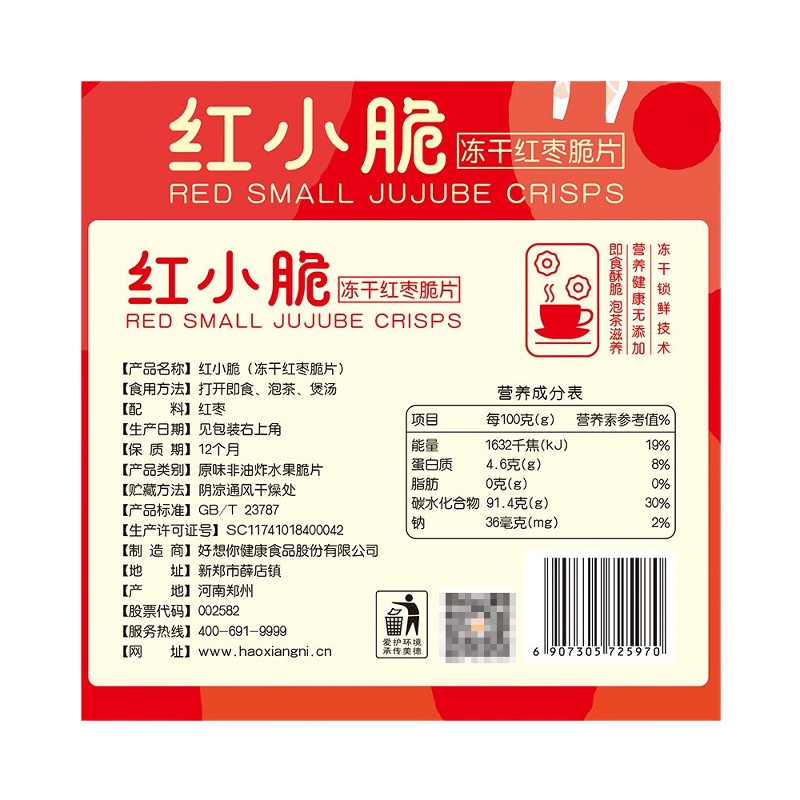 红小脆 冻干红枣脆片
RED SMALL JUJUBE CRISPS

红小脆 冻干红枣脆片
RED SMALL JUJUBE CRISPS

冻干锁鲜技术
营养健康无添加
即食酥脆 泡茶滋养

【产品名称】红小脆（冻干红枣脆片）
【食用方法】打开即食、泡茶、煲汤
【配　　料】红枣
【生产日期】见包装右上角
【保 质 期】12个月
【产品类别】原味非油炸水果脆片
【贮藏方法】阴凉通风干燥处
【产品标准】GB/T 23787
【生产许可证号】SC11741018400042
【制 造 商】好想你健康食品股份有限公司
【地　　址】新郑市薛店镇
【产　　地】河南郑州
【股票代码】002582
【服务热线】400-691-9999
【网　　址】www.haoxiangni.cn

营养成分表

| 项目 | 每100克(g) | 营养素参考值% |
|---|---|---|
| 能量 | 1632千焦(kJ) | 19% |
| 蛋白质 | 4.6克(g) | 8% |
| 脂肪 | 0克(g) | 0% |
| 碳水化合物 | 91.4克(g) | 30% |
| 钠 | 36毫克(mg) | 2% |

爱护环境
承传美德

6 907305 725970